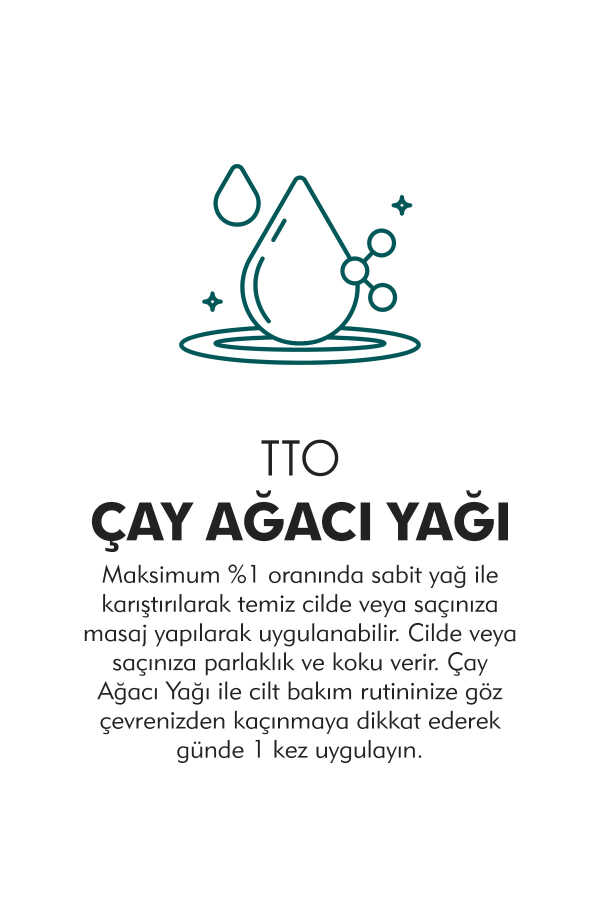 TTO
ÇAY AĞACI YAĞI

Maksimum %1 oranında sabit yağ ile karıştırılarak temiz cilde veya saçınıza masaj yapılarak uygulanabilir. Cilde veya saçınıza parlaklık ve koku verir. Çay Ağacı Yağı ile cilt bakım rutininize göz çevrenizden kaçınmaya dikkat ederek günde 1 kez uygulayın.